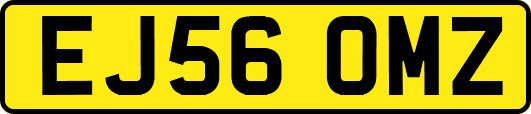 EJ56 OMZ